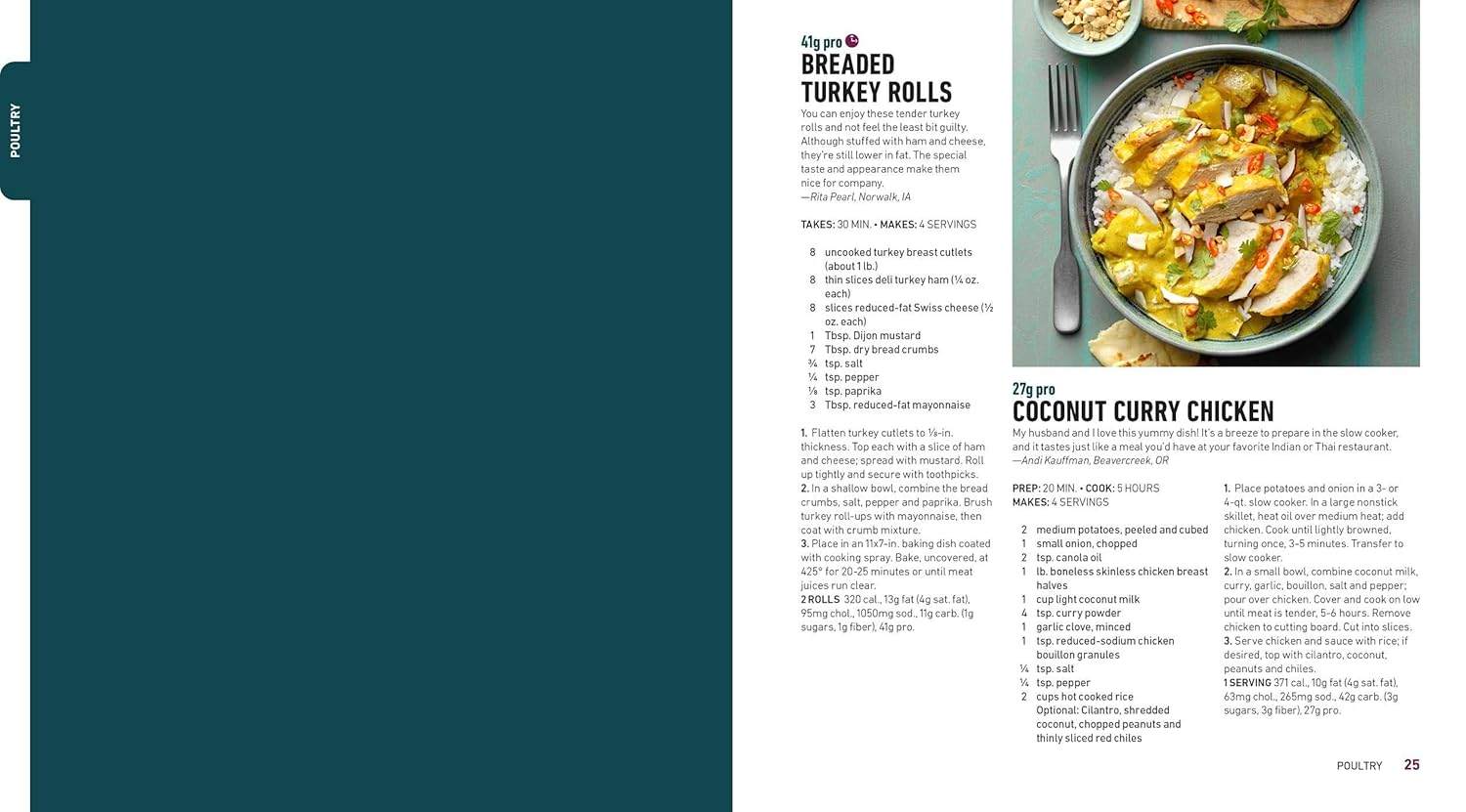 POULTRY

41g pro
BREADED TURKEY ROLLS

You can enjoy these tender turkey rolls and not feel the least bit guilty. Although stuffed with ham and cheese, they're still lower in fat. The special taste and appearance make them nice for company.
—Rita Pearl, Norwalk, IA

TAKES: 30 MIN. • MAKES: 4 SERVINGS

8 uncooked turkey breast cutlets (about 1 lb.)
8 thin slices deli turkey ham (¼ oz. each)
8 slices reduced-fat Swiss cheese (½ oz. each)
1 Tbsp. Dijon mustard
7 Tbsp. dry bread crumbs
¾ tsp. salt
¼ tsp. pepper
⅛ tsp. paprika
3 Tbsp. reduced-fat mayonnaise

1. Flatten turkey cutlets to ⅛-in. thickness. Top each with a slice of ham and cheese; spread with mustard. Roll up tightly and secure with toothpicks.
2. In a shallow bowl, combine the bread crumbs, salt, pepper and paprika. Brush turkey roll-ups with mayonnaise, then coat with crumb mixture.
3. Place in an 11x7-in. baking dish coated with cooking spray. Bake, uncovered, at 425° for 20-25 minutes or until meat juices run clear.
2 ROLLS 320 cal., 13g fat (4g sat. fat), 95mg chol., 1050mg sod., 11g carb. (1g sugars, 1g fiber), 41g pro.

27g pro
COCONUT CURRY CHICKEN

My husband and I love this yummy dish! It's a breeze to prepare in the slow cooker, and it tastes just like a meal you'd have at your favorite Indian or Thai restaurant.
—Andi Kauffman, Beavercreek, OR

PREP: 20 MIN. • COOK: 5 HOURS
MAKES: 4 SERVINGS

2 medium potatoes, peeled and cubed
1 small onion, chopped
2 tsp. canola oil
1 lb. boneless skinless chicken breast halves
1 cup light coconut milk
4 tsp. curry powder
1 garlic clove, minced
1 tsp. reduced-sodium chicken bouillon granules
¼ tsp. salt
¼ tsp. pepper
2 cups hot cooked rice
Optional: Cilantro, shredded coconut, chopped peanuts and thinly sliced red chiles

1. Place potatoes and onion in a 3- or 4-qt. slow cooker. In a large nonstick skillet, heat oil over medium heat; add chicken. Cook until lightly browned, turning once, 3-5 minutes. Transfer to slow cooker.
2. In a small bowl, combine coconut milk, curry, garlic, bouillon, salt and pepper; pour over chicken. Cover and cook on low until meat is tender, 5-6 hours. Remove chicken to cutting board. Cut into slices.
3. Serve chicken and sauce with rice; if desired, top with cilantro, coconut, peanuts and chiles.
1 SERVING 371 cal., 10g fat (4g sat. fat), 63mg chol., 265mg sod., 42g carb. (3g sugars, 3g fiber), 27g pro.

POULTRY 25